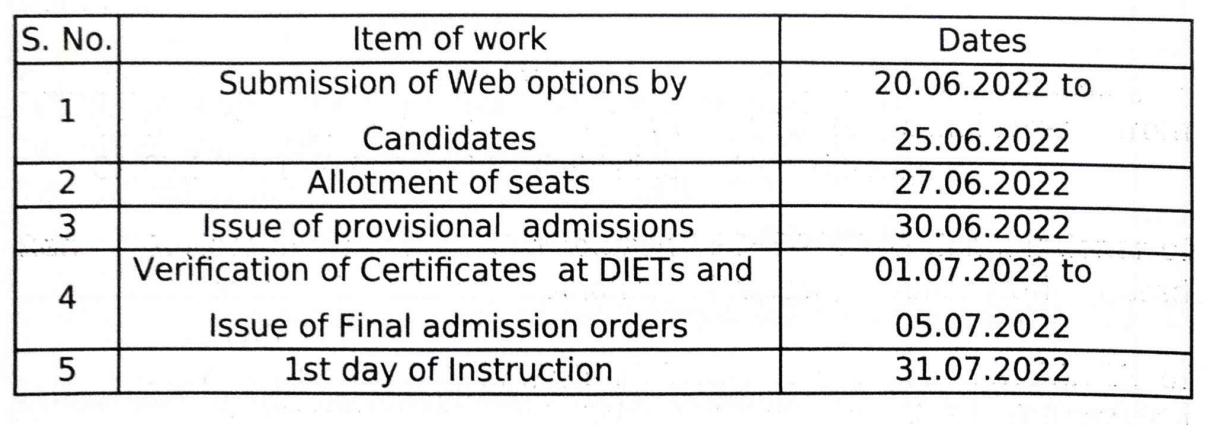 | S. No. | Item of work | Dates |
|---|---|---|
| 1 | Submission of Web options by Candidates | 20.06.2022 to 25.06.2022 |
| 2 | Allotment of seats | 27.06.2022 |
| 3 | Issue of provisional admissions | 30.06.2022 |
| 4 | Verification of Certificates at DIETs and Issue of Final admission orders | 01.07.2022 to 05.07.2022 |
| 5 | 1st day of Instruction | 31.07.2022 |